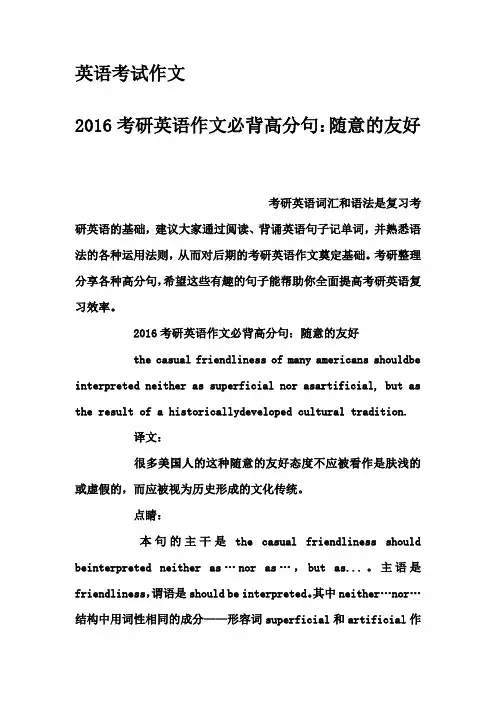 英语考试作文

2016 考研英语作文必背高分句:随意的友好

考研英语词汇和语法是复习考研英语的基础，建议大家通过阅读、背诵英语句子记单词，并熟悉语法的各种运用法则，从而对后期的考研英语作文奠定基础。考研整理分享各种高分句，希望这些有趣的句子能帮助你全面提高考研英语复习效率。

2016 考研英语作文必背高分句：随意的友好

the casual friendliness of many americans shouldbe interpreted neither as superficial nor asartificial, but as the result of a historicallydeveloped cultural tradition.

译文：

很多美国人的这种随意的友好态度不应被看作是肤浅的或虚假的，而应被视为历史形成的文化传统。

点睛：

本句的主干是 the casual friendliness should beinterpreted neither as…nor as…, but as...。主语是 friendliness，谓语是 should be interpreted。其中 neither…nor…结构中用词性相同的成分——形容词 superficial 和 artificial 作